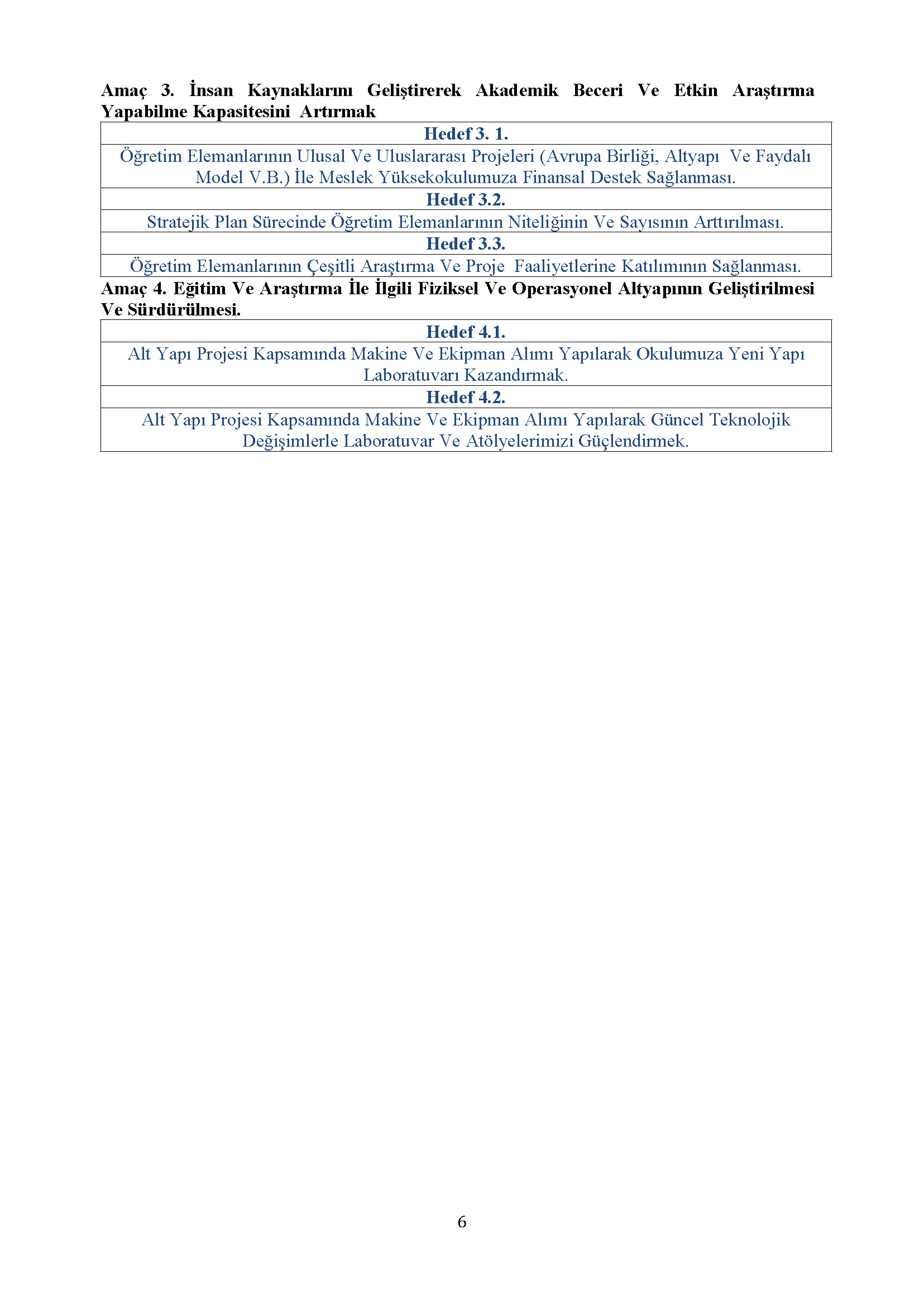 Amaç 3. İnsan Kaynaklarını Geliştirerek Akademik Beceri Ve Etkin Araştırma Yapabilme Kapasitesini Artırmak

| Hedef 3. 1. |
|---|
| Öğretim Elemanlarının Ulusal Ve Uluslararası Projeleri (Avrupa Birliği, Altyapı Ve Faydalı Model V.B.) İle Meslek Yüksekokulumuza Finansal Destek Sağlanması. |
| Hedef 3.2. |
| Stratejik Plan Sürecinde Öğretim Elemanlarının Niteliğinin Ve Sayısının Arttırılması. |
| Hedef 3.3. |
| Öğretim Elemanlarının Çeşitli Araştırma Ve Proje Faaliyetlerine Katılımının Sağlanması. |

Amaç 4. Eğitim Ve Araştırma İle İlgili Fiziksel Ve Operasyonel Altyapının Geliştirilmesi Ve Sürdürülmesi.

| Hedef 4.1. |
|---|
| Alt Yapı Projesi Kapsamında Makine Ve Ekipman Alımı Yapılarak Okulumuza Yeni Yapı Laboratuvarı Kazandırmak. |
| Hedef 4.2. |
| Alt Yapı Projesi Kapsamında Makine Ve Ekipman Alımı Yapılarak Güncel Teknolojik Değişimlerle Laboratuvar Ve Atölyelerimizi Güçlendirmek. |

6